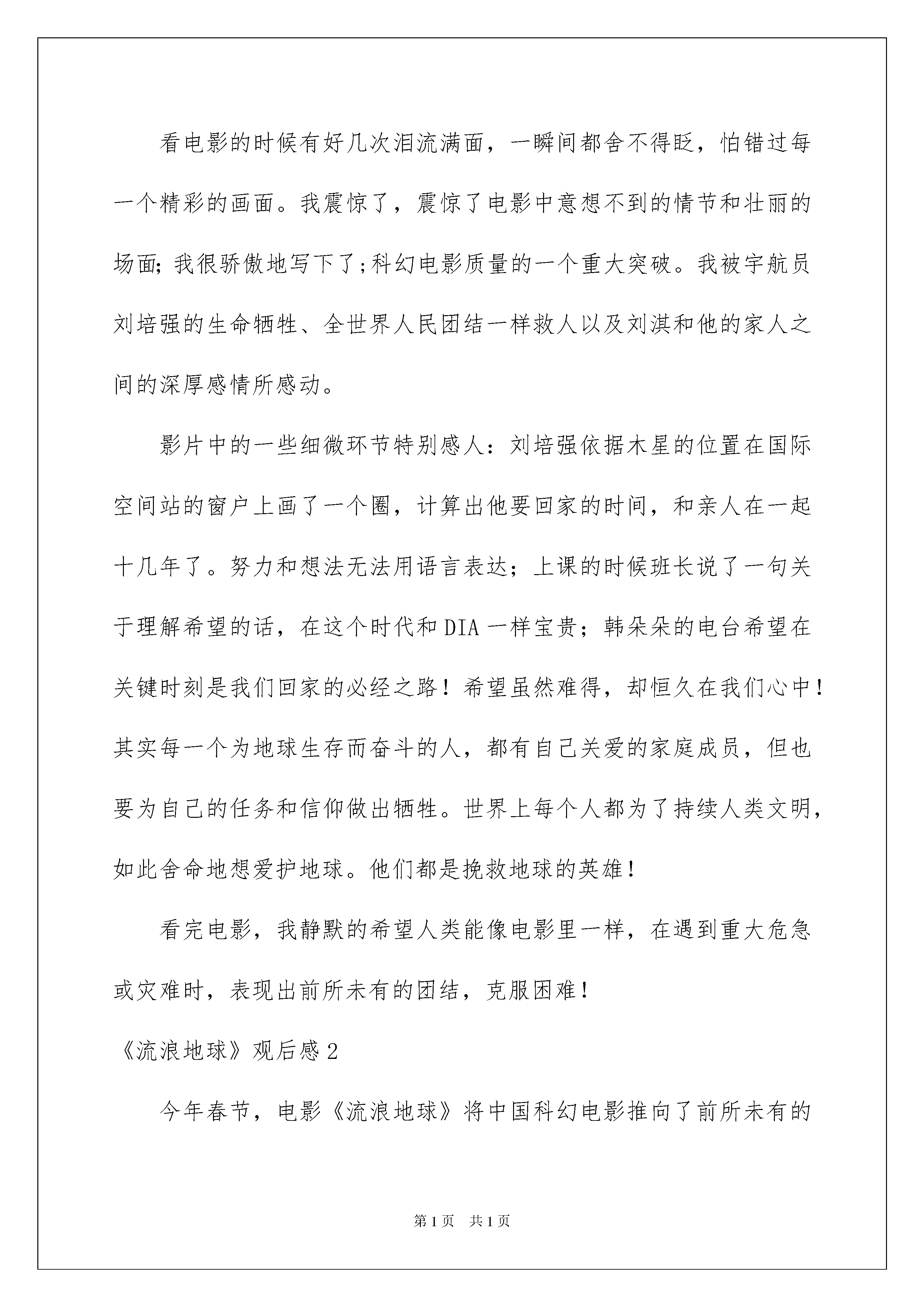 看电影的时候有好几次泪流满面，一瞬间都舍不得眨，怕错过每一个精彩的画面。我震惊了，震惊了电影中意想不到的情节和壮丽的场面;我很骄傲地写下了;科幻电影质量的一个重大突破。我被宇航员刘培强的生命牺牲、全世界人民团结一样救人以及刘淇和他的家人之间的深厚感情所感动。

影片中的一些细微环节特别感人：刘培强依据木星的位置在国际空间站的窗户上画了一个圈，计算出他要回家的时间，和亲人在一起十几年了。努力和想法无法用语言表达；上课的时候班长说了一句关于理解希望的话，在这个时代和DIA一样宝贵；韩朵朵的电台希望在关键时刻是我们回家的必经之路！希望虽然难得，却恒久在我们心中！其实每一个为地球生存而奋斗的人，都有自己关爱的家庭成员，但也要为自己的任务和信仰做出牺牲。世界上每个人都为了持续人类文明，如此舍命地想爱护地球。他们都是挽救地球的英雄！

看完电影，我静默的希望人类能像电影里一样，在遇到重大危急或灾难时，表现出前所未有的团结，克服困难！

《流浪地球》观后感2

今年春节，电影《流浪地球》将中国科幻电影推向了前所未有的

第1页 共1页